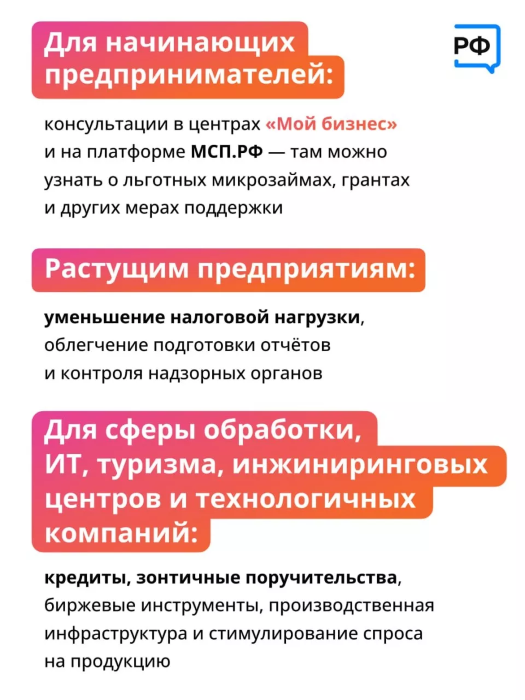 Для начинающих предпринимателей:

РФ

консультации в центрах «Мой бизнес» и на платформе МСП.РФ — там можно узнать о льготных микрозаймах, грантах и других мерах поддержки

Растущим предприятиям:

уменьшение налоговой нагрузки, облегчение подготовки отчётов и контроля надзорных органов

Для сферы обработки, ИТ, туризма, инжиниринговых центров и технологичных компаний:

кредиты, зонтичные поручительства, биржевые инструменты, производственная инфраструктура и стимулирование спроса на продукцию